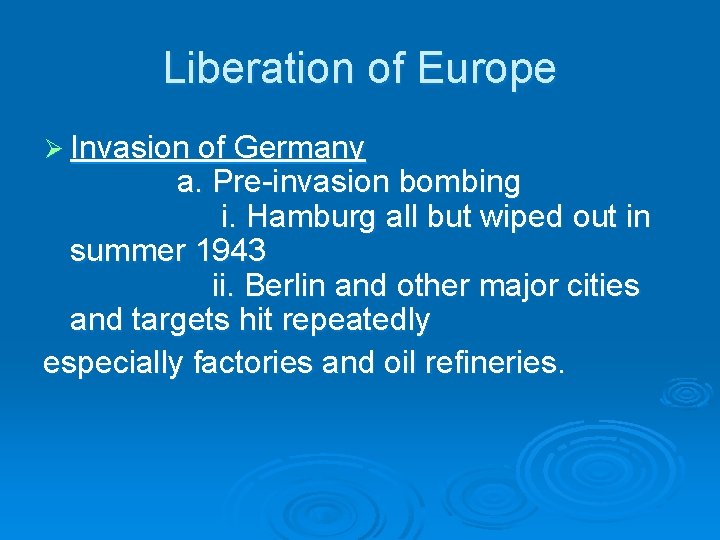 Liberation of Europe

➢ Invasion of Germany

a. Pre-invasion bombing

i. Hamburg all but wiped out in summer 1943

ii. Berlin and other major cities and targets hit repeatedly

especially factories and oil refineries.